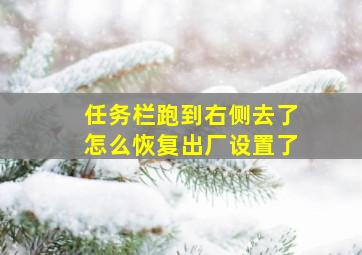 任务栏跑到右侧去了
怎么恢复出厂设置了